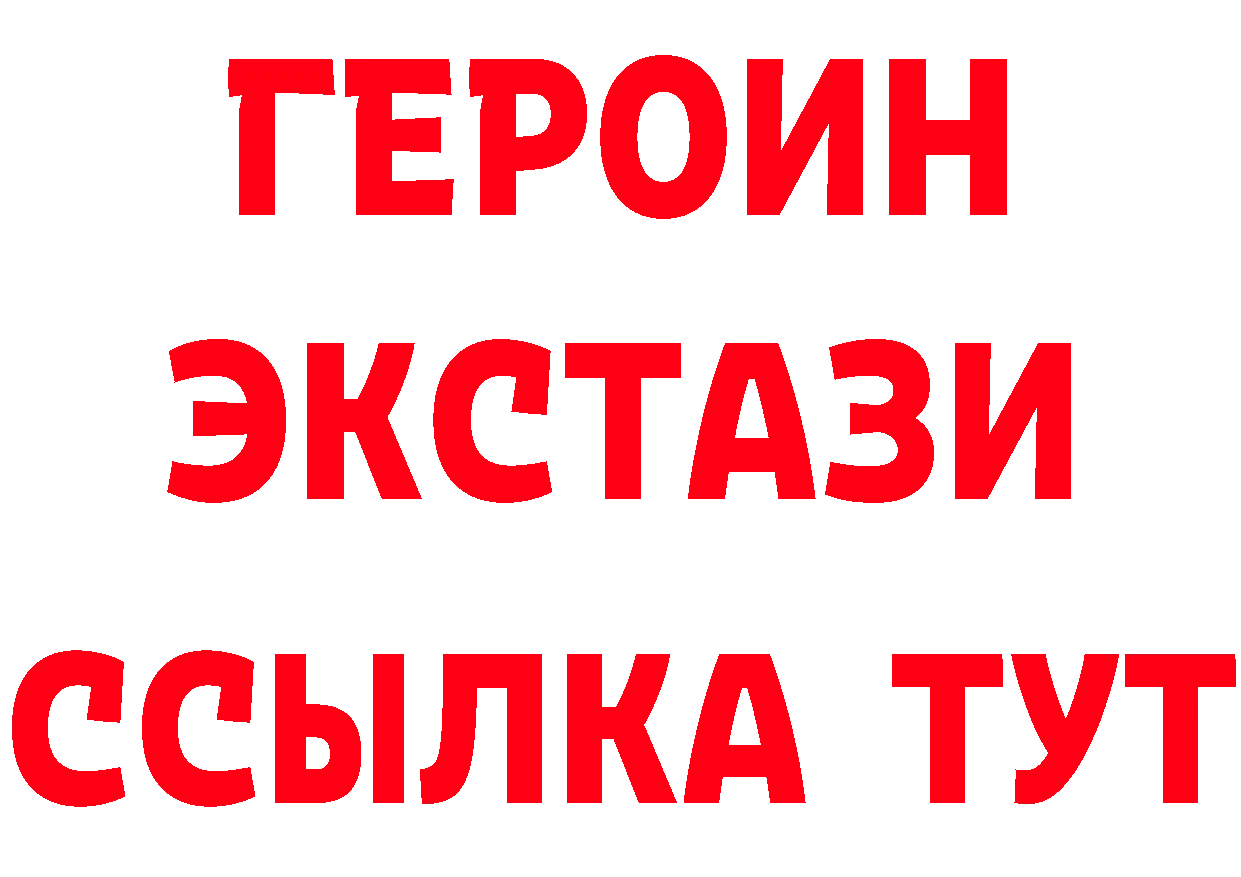 ГЕРОИН
ЭКСТАЗИ
ССЫЛКА ТУТ